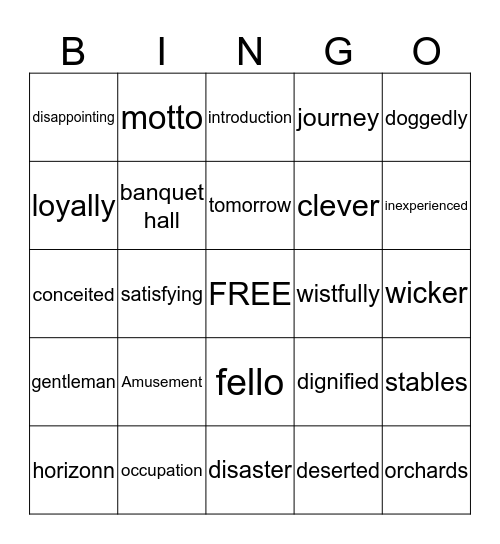 | B | I | N | G | O |
|---|---|---|---|---|
| disappointing | motto | introduction | journey | doggedly |
| loyally | banquet hall | tomorrow | clever | inexperienced |
| conceited | satisfying | FREE | wistfully | wicker |
| gentleman | Amusement | fello | dignified | stables |
| horizonn | occupation | disaster | deserted | orchards |